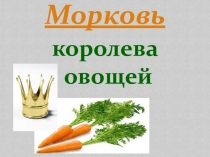 Морковь

королева овощей